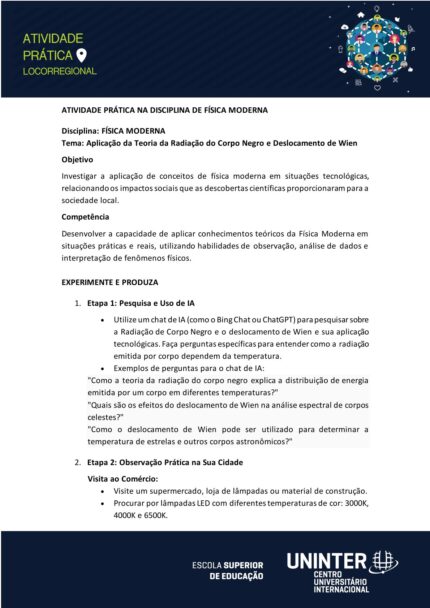 ATIVIDADE PRÁTICA LOCORREGIONAL

ATIVIDADE PRÁTICA NA DISCIPLINA DE FÍSICA MODERNA

Disciplina: FÍSICA MODERNA
Tema: Aplicação da Teoria da Radiação do Corpo Negro e Deslocamento de Wien

Objetivo

Investigar a aplicação de conceitos de física moderna em situações tecnológicas, relacionando os impactos sociais que as descobertas científicas proporcionaram para a sociedade local.

Competência

Desenvolver a capacidade de aplicar conhecimentos teóricos da Física Moderna em situações práticas e reais, utilizando habilidades de observação, análise de dados e interpretação de fenômenos físicos.

EXPERIMENTE E PRODUZA

1. Etapa 1: Pesquisa e Uso de IA

• Utilize um chat de IA (como o Bing Chat ou ChatGPT) para pesquisar sobre a Radiação de Corpo Negro e o deslocamento de Wien e sua aplicação tecnológicas. Faça perguntas específicas para entender como a radiação emitida por corpo dependem da temperatura.
• Exemplos de perguntas para o chat de IA:
"Como a teoria da radiação do corpo negro explica a distribuição de energia emitida por um corpo em diferentes temperaturas?"
"Quais são os efeitos do deslocamento de Wien na análise espectral de corpos celestes?"
"Como o deslocamento de Wien pode ser utilizado para determinar a temperatura de estrelas e outros corpos astronômicos?"

2. Etapa 2: Observação Prática na Sua Cidade

Visita ao Comércio:
• Visite um supermercado, loja de lâmpadas ou material de construção.
• Procurar por lâmpadas LED com diferentes temperaturas de cor: 3000K, 4000K e 6500K.

ESCOLA SUPERIOR DE EDUCAÇÃO

UNINTER CENTRO UNIVERSITÁRIO INTERNACIONAL